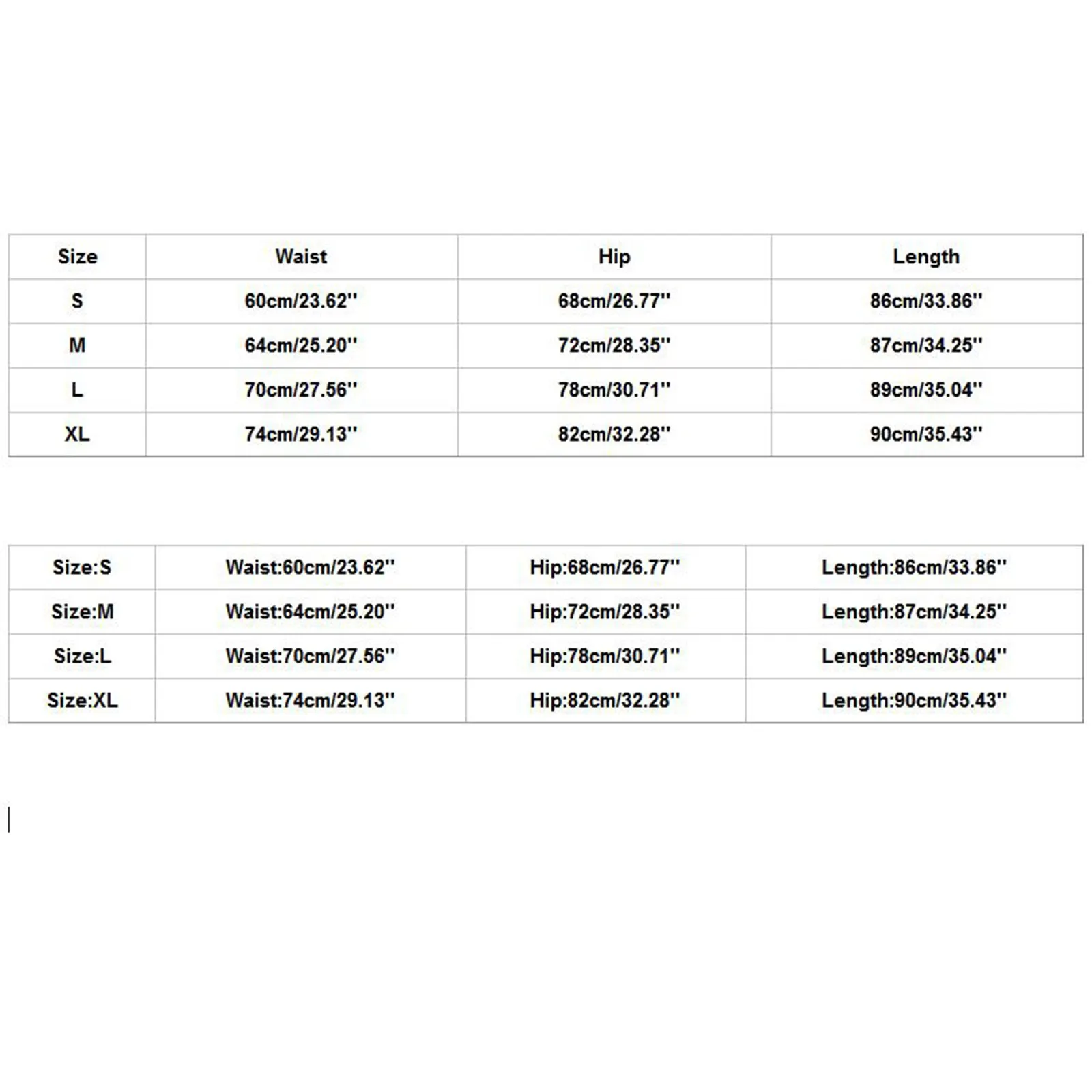 | Size | Waist | Hip | Length |
|---|---|---|---|
| S | 60cm/23.62'' | 68cm/26.77'' | 86cm/33.86'' |
| M | 64cm/25.20'' | 72cm/28.35'' | 87cm/34.25'' |
| L | 70cm/27.56'' | 78cm/30.71'' | 89cm/35.04'' |
| XL | 74cm/29.13'' | 82cm/32.28'' | 90cm/35.43'' |

| Size:S | Waist:60cm/23.62'' | Hip:68cm/26.77'' | Length:86cm/33.86'' |
|---|---|---|---|
| Size:M | Waist:64cm/25.20'' | Hip:72cm/28.35'' | Length:87cm/34.25'' |
| Size:L | Waist:70cm/27.56'' | Hip:78cm/30.71'' | Length:89cm/35.04'' |
| Size:XL | Waist:74cm/29.13'' | Hip:82cm/32.28'' | Length:90cm/35.43'' |